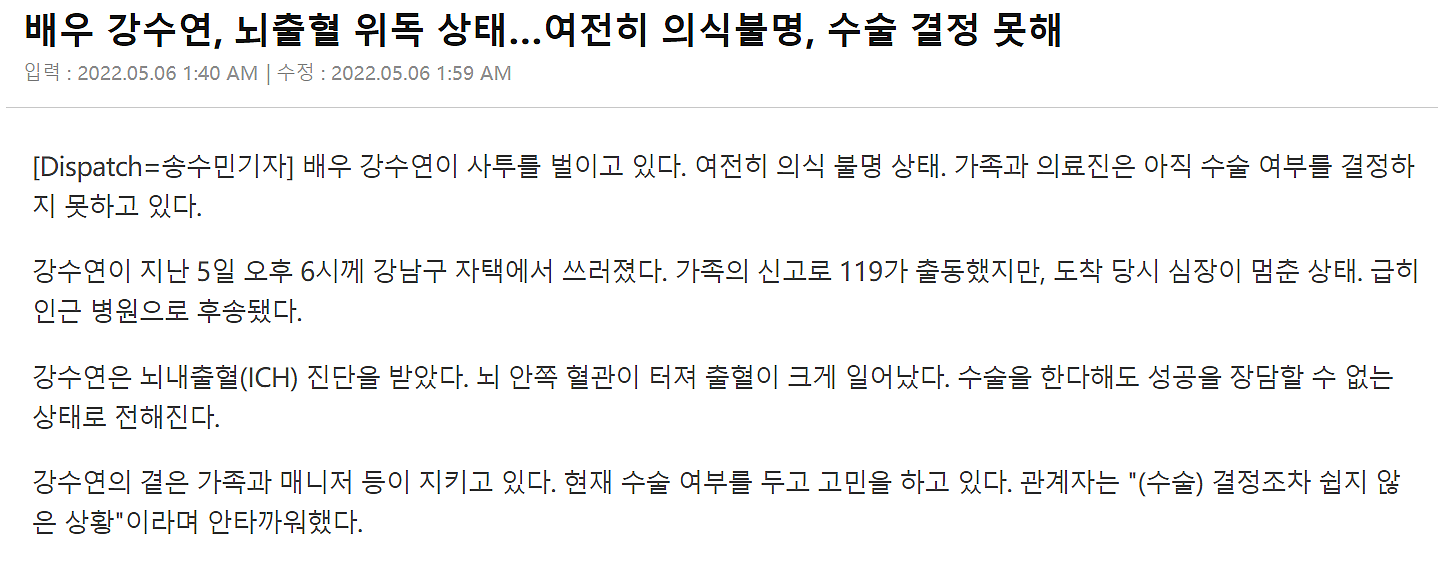 배우 강수연, 뇌출혈 위독 상태...여전히 의식불명, 수술 결정 못해

입력 : 2022.05.06 1:40 AM | 수정 : 2022.05.06 1:59 AM

[Dispatch=송수민기자] 배우 강수연이 사투를 벌이고 있다. 여전히 의식 불명 상태. 가족과 의료진은 아직 수술 여부를 결정하지 못하고 있다.

강수연이 지난 5일 오후 6시께 강남구 자택에서 쓰러졌다. 가족의 신고로 119가 출동했지만, 도착 당시 심장이 멈춘 상태. 급히 인근 병원으로 후송됐다.

강수연은 뇌내출혈(ICH) 진단을 받았다. 뇌 안쪽 혈관이 터져 출혈이 크게 일어났다. 수술을 한다해도 성공을 장담할 수 없는 상태로 전해진다.

강수연의 곁은 가족과 매니저 등이 지키고 있다. 현재 수술 여부를 두고 고민을 하고 있다. 관계자는 "(수술) 결정조차 쉽지 않은 상황"이라며 안타까워했다.